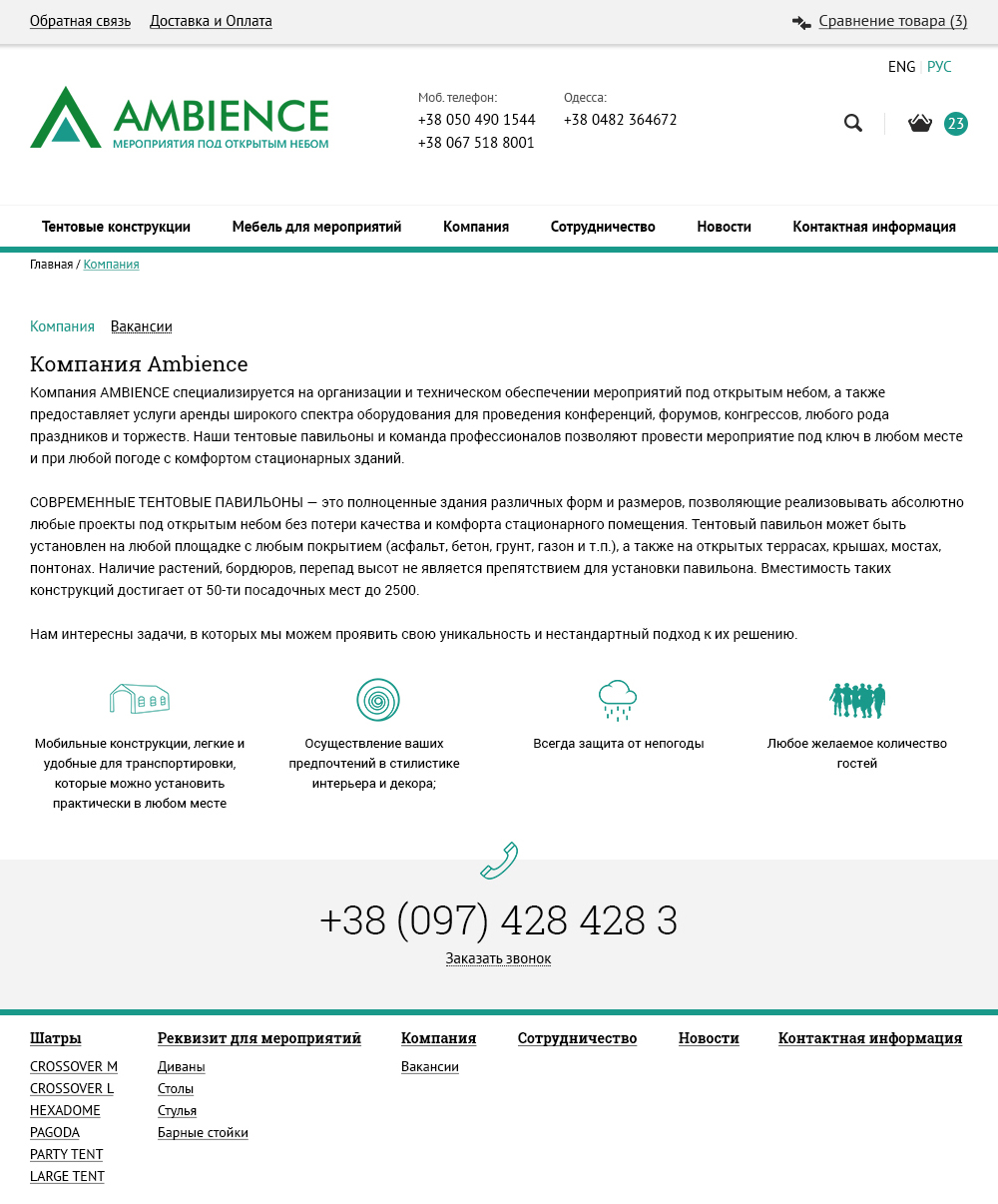 Обратная связь Доставка и Оплата

Сравнение товара (3)

ENG | РУС

AMBIENCE
МЕРОПРИЯТИЯ ПОД ОТКРЫТЫМ НЕБОМ

Моб. телефон:
+38 050 490 1544
+38 067 518 8001

Одесса:
+38 0482 364672

23

Тентовые конструкции Мебель для мероприятий Компания Сотрудничество Новости Контактная информация

Главная / Компания

Компания Вакансии

Компания Ambience

Компания AMBIENCE специализируется на организации и техническом обеспечении мероприятий под открытым небом, а также предоставляет услуги аренды широкого спектра оборудования для проведения конференций, форумов, конгрессов, любого рода праздников и торжеств. Наши тентовые павильоны и команда профессионалов позволяют провести мероприятие под ключ в любом месте и при любой погоде с комфортом стационарных зданий.

СОВРЕМЕННЫЕ ТЕНТОВЫЕ ПАВИЛЬОНЫ — это полноценные здания различных форм и размеров, позволяющие реализовывать абсолютно любые проекты под открытым небом без потери качества и комфорта стационарного помещения. Тентовый павильон может быть установлен на любой площадке с любым покрытием (асфальт, бетон, грунт, газон и т.п.), а также на открытых террасах, крышах, мостах, понтонах. Наличие растений, бордюров, перепад высот не является препятствием для установки павильона. Вместимость таких конструкций достигает от 50-ти посадочных мест до 2500.

Нам интересны задачи, в которых мы можем проявить свою уникальность и нестандартный подход к их решению.

Мобильные конструкции, легкие и удобные для транспортировки, которые можно установить практически в любом месте

Осуществление ваших предпочтений в стилистике интерьера и декора;

Всегда защита от непогоды

Любое желаемое количество гостей

+38 (097) 428 428 3
Заказать звонок

Шатры
CROSSOVER M
CROSSOVER L
HEXADOME
PAGODA
PARTY TENT
LARGE TENT

Реквизит для мероприятий
Диваны
Столы
Стулья
Барные стойки

Компания
Вакансии

Сотрудничество

Новости

Контактная информация